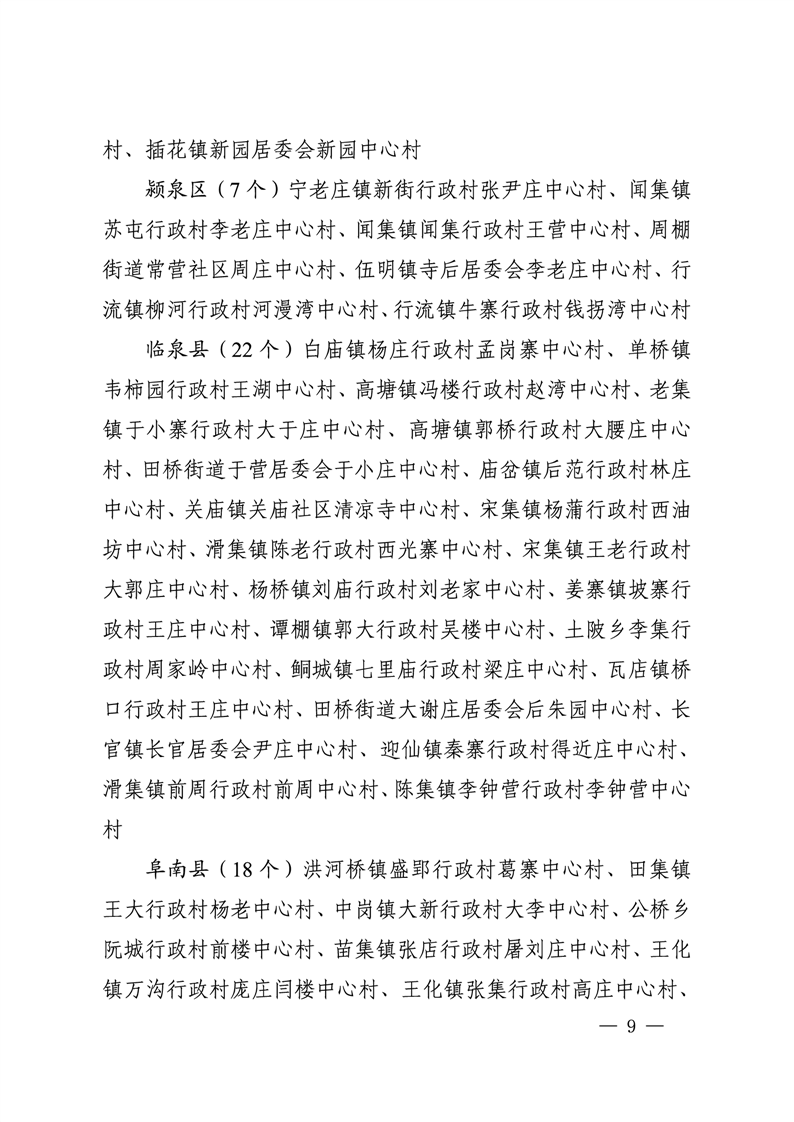 村、插花镇新园居委会新园中心村

颍泉区（7个）宁老庄镇新街行政村张尹庄中心村、闻集镇苏屯行政村李老庄中心村、闻集镇闻集行政村王营中心村、周棚街道常营社区周庄中心村、伍明镇寺后居委会李老庄中心村、行流镇柳河行政村河漫湾中心村、行流镇牛寨行政村钱拐湾中心村

临泉县（22个）白庙镇杨庄行政村孟岗寨中心村、单桥镇韦柿园行政村王湖中心村、高塘镇冯楼行政村赵湾中心村、老集镇于小寨行政村大于庄中心村、高塘镇郭桥行政村大腰庄中心村、田桥街道于营居委会于小庄中心村、庙岔镇后范行政村林庄中心村、关庙镇关庙社区清凉寺中心村、宋集镇杨蒲行政村西油坊中心村、滑集镇陈老行政村西光寨中心村、宋集镇王老行政村大郭庄中心村、杨桥镇刘庙行政村刘老家中心村、姜寨镇坡寨行政村王庄中心村、谭棚镇郭大行政村吴楼中心村、土陂乡李集行政村周家岭中心村、鲖城镇七里庙行政村梁庄中心村、瓦店镇桥口行政村王庄中心村、田桥街道大谢庄居委会后朱园中心村、长官镇长官居委会尹庄中心村、迎仙镇秦寨行政村得近庄中心村、滑集镇前周行政村前周中心村、陈集镇李钟营行政村李钟营中心村

阜南县（18个）洪河桥镇盛郢行政村葛寨中心村、田集镇王大行政村杨老中心村、中岗镇大新行政村大李中心村、公桥乡阮城行政村前楼中心村、苗集镇张店行政村屠刘庄中心村、王化镇万沟行政村庞庄闫楼中心村、王化镇张集行政村高庄中心村、

— 9 —